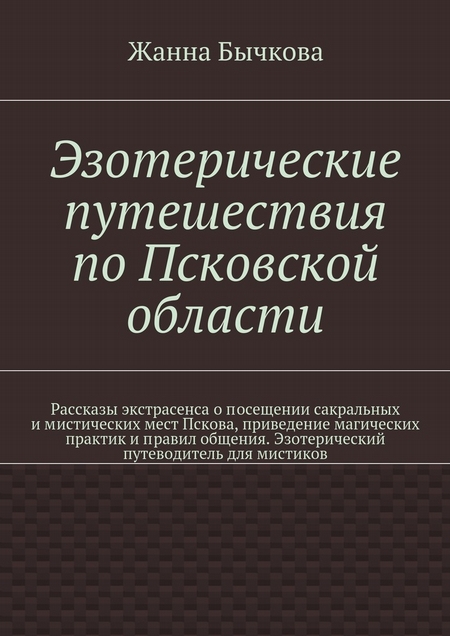 Жанна Бычкова

Эзотерические путешествия по Псковской области

Рассказы экстрасенса о посещении сакральных и мистических мест Пскова, приведение магических практик и правил общения. Эзотерический путеводитель для мистиков